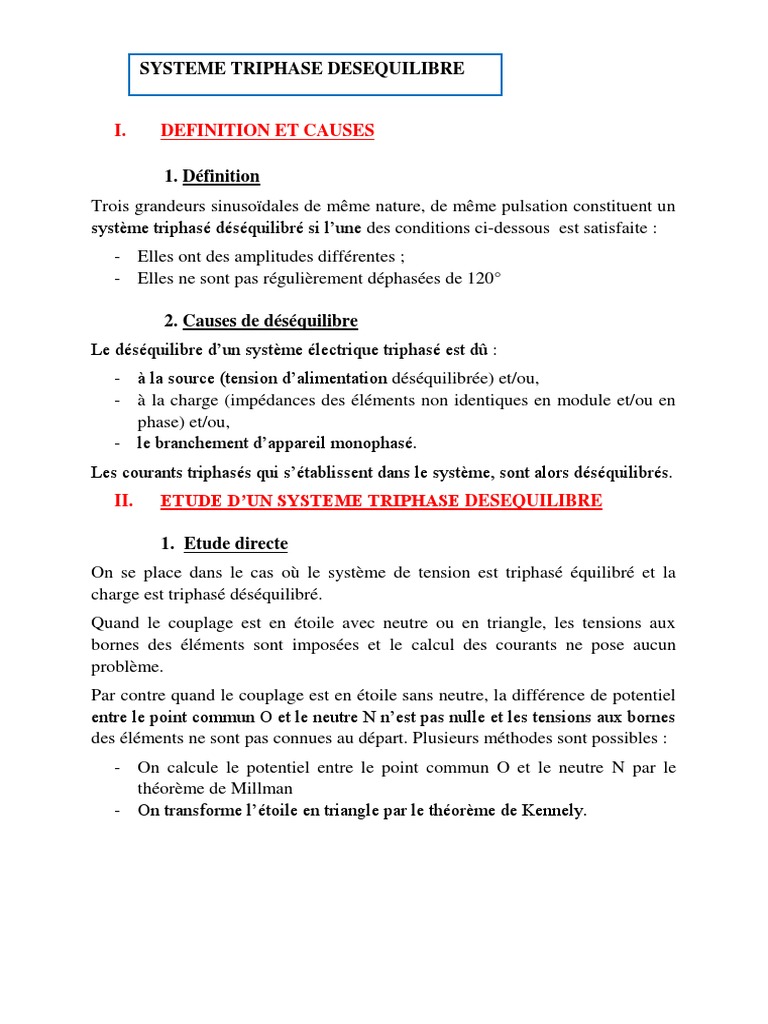 SYSTEME TRIPHASE DESEQUILIBRE

I. DEFINITION ET CAUSES

1. Définition

Trois grandeurs sinusoïdales de même nature, de même pulsation constituent un système triphasé déséquilibré si l'une des conditions ci-dessous est satisfaite :

- Elles ont des amplitudes différentes ;
- Elles ne sont pas régulièrement déphasées de 120°

2. Causes de déséquilibre

Le déséquilibre d'un système électrique triphasé est dû :

- à la source (tension d'alimentation déséquilibrée) et/ou,
- à la charge (impédances des éléments non identiques en module et/ou en phase) et/ou,
- le branchement d'appareil monophasé.

Les courants triphasés qui s'établissent dans le système, sont alors déséquilibrés.

II. ETUDE D'UN SYSTEME TRIPHASE DESEQUILIBRE

1. Etude directe

On se place dans le cas où le système de tension est triphasé équilibré et la charge est triphasé déséquilibré.

Quand le couplage est en étoile avec neutre ou en triangle, les tensions aux bornes des éléments sont imposées et le calcul des courants ne pose aucun problème.

Par contre quand le couplage est en étoile sans neutre, la différence de potentiel entre le point commun O et le neutre N n'est pas nulle et les tensions aux bornes des éléments ne sont pas connues au départ. Plusieurs méthodes sont possibles :

- On calcule le potentiel entre le point commun O et le neutre N par le théorème de Millman
- On transforme l'étoile en triangle par le théorème de Kennely.